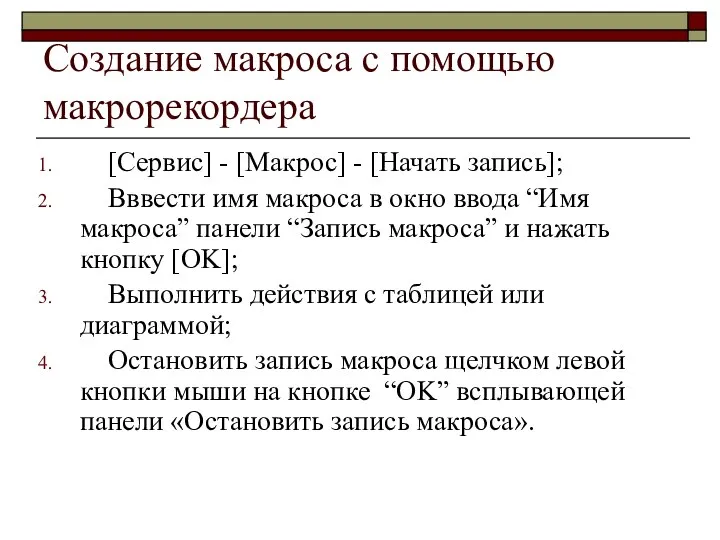 Создание макроса с помощью макрорекордера

1. [Сервис] - [Макрос] - [Начать запись];
2. Вввести имя макроса в окно ввода “Имя макроса” панели “Запись макроса” и нажать кнопку [OK];
3. Выполнить действия с таблицей или диаграммой;
4. Остановить запись макроса щелчком левой кнопки мыши на кнопке “OK” всплывающей панели «Остановить запись макроса».